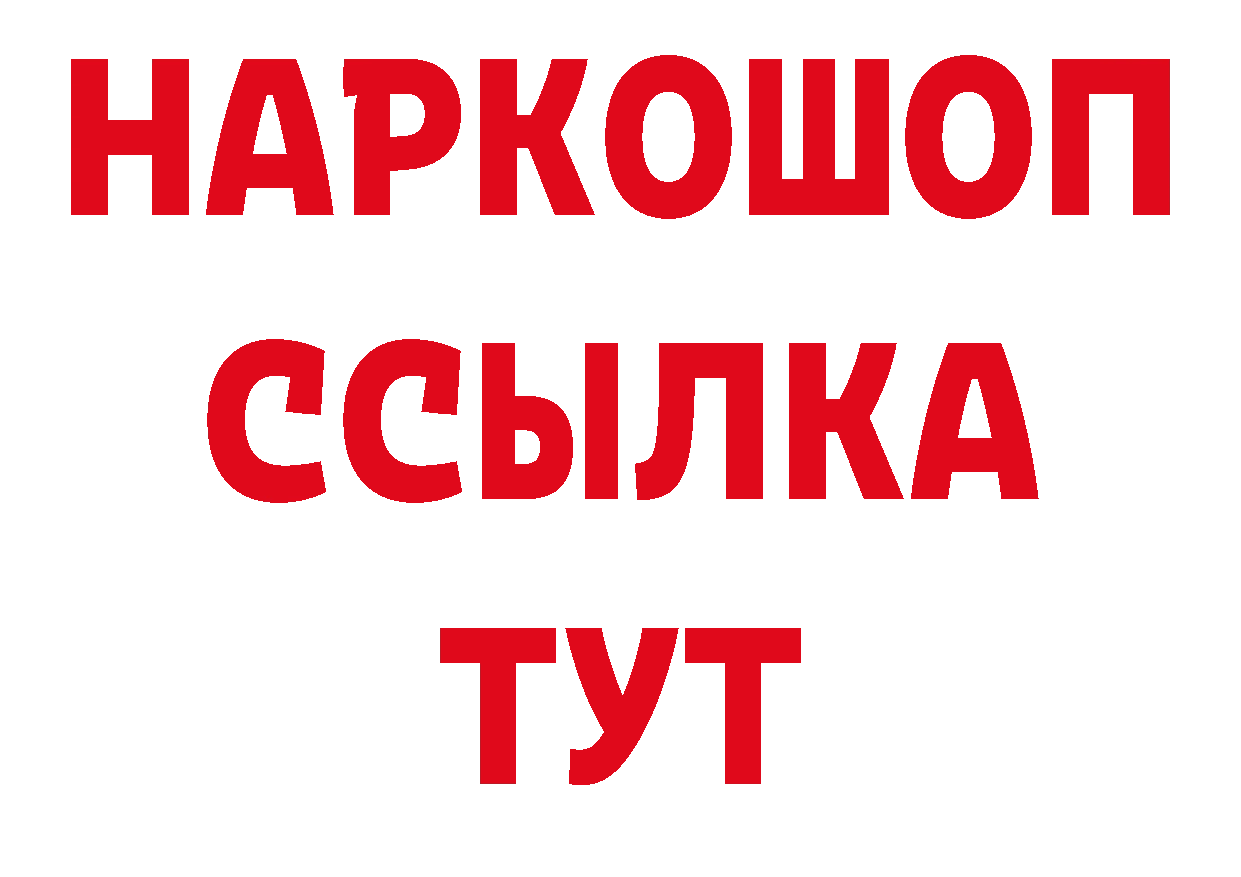 НАРКОШОП
ССЫЛКА
ТУТ